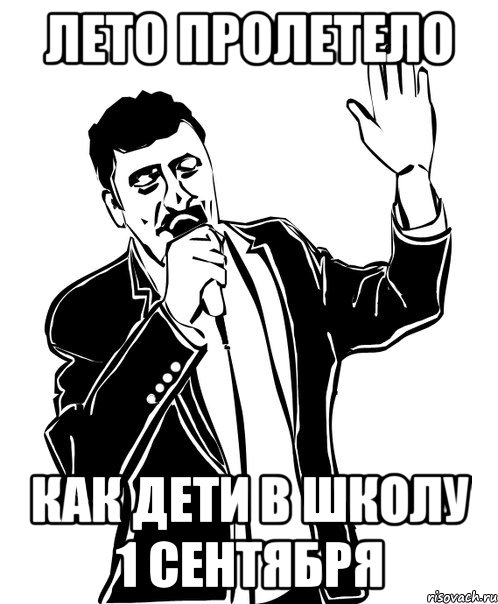 ЛЕТО ПРОЛЕТЕЛО

КАК ДЕТИ В ШКОЛУ 1 СЕНТЯБРЯ

risovach.ru